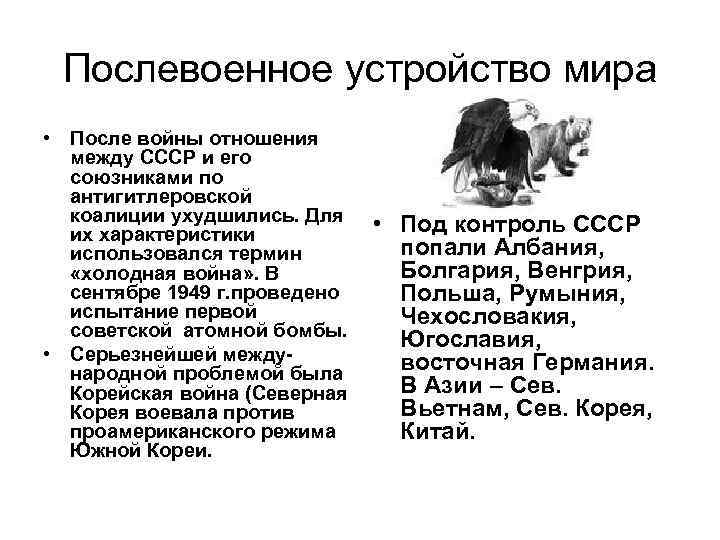 Послевоенное устройство мира

• После войны отношения между СССР и его союзниками по антигитлеровской коалиции ухудшились. Для их характеристики использовался термин «холодная война». В сентябре 1949 г.проведено испытание первой советской атомной бомбы.

• Серьезнейшей международной проблемой была Корейская война (Северная Корея воевала против проамериканского режима Южной Кореи.

• Под контроль СССР попали Албания, Болгария, Венгрия, Польша, Румыния, Чехословакия, Югославия, восточная Германия. В Азии – Сев. Вьетнам, Сев. Корея, Китай.